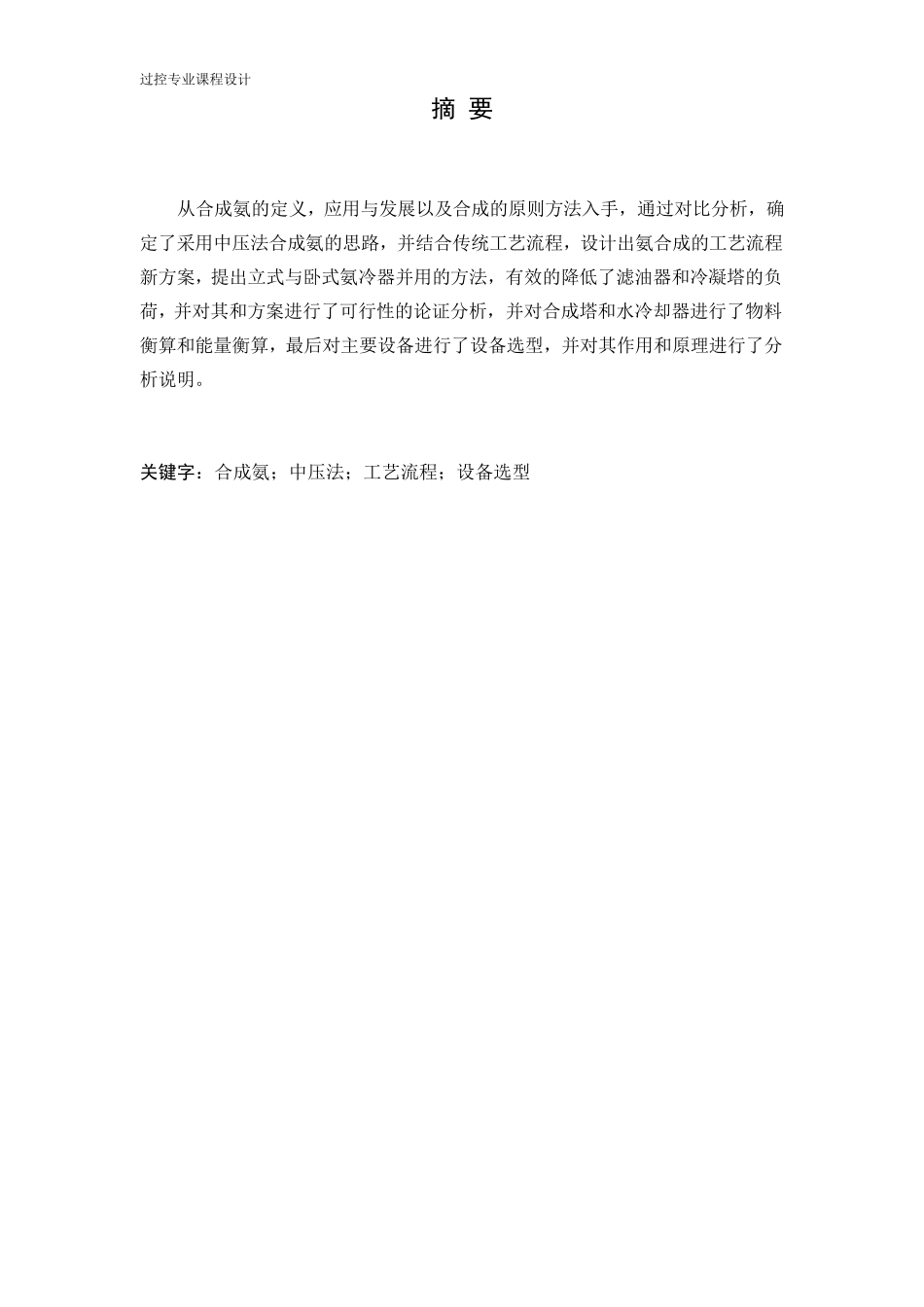 过控专业课程设计

摘 要

从合成氨的定义，应用与发展以及合成的原则方法入手，通过对比分析，确定了采用中压法合成氨的思路，并结合传统工艺流程，设计出氨合成的工艺流程新方案，提出立式与卧式氨冷器并用的方法，有效的降低了滤油器和冷凝塔的负荷，并对其和方案进行了可行性的论证分析，并对合成塔和水冷却器进行了物料衡算和能量衡算，最后对主要设备进行了设备选型，并对其作用和原理进行了分析说明。

关键字：合成氨；中压法；工艺流程；设备选型